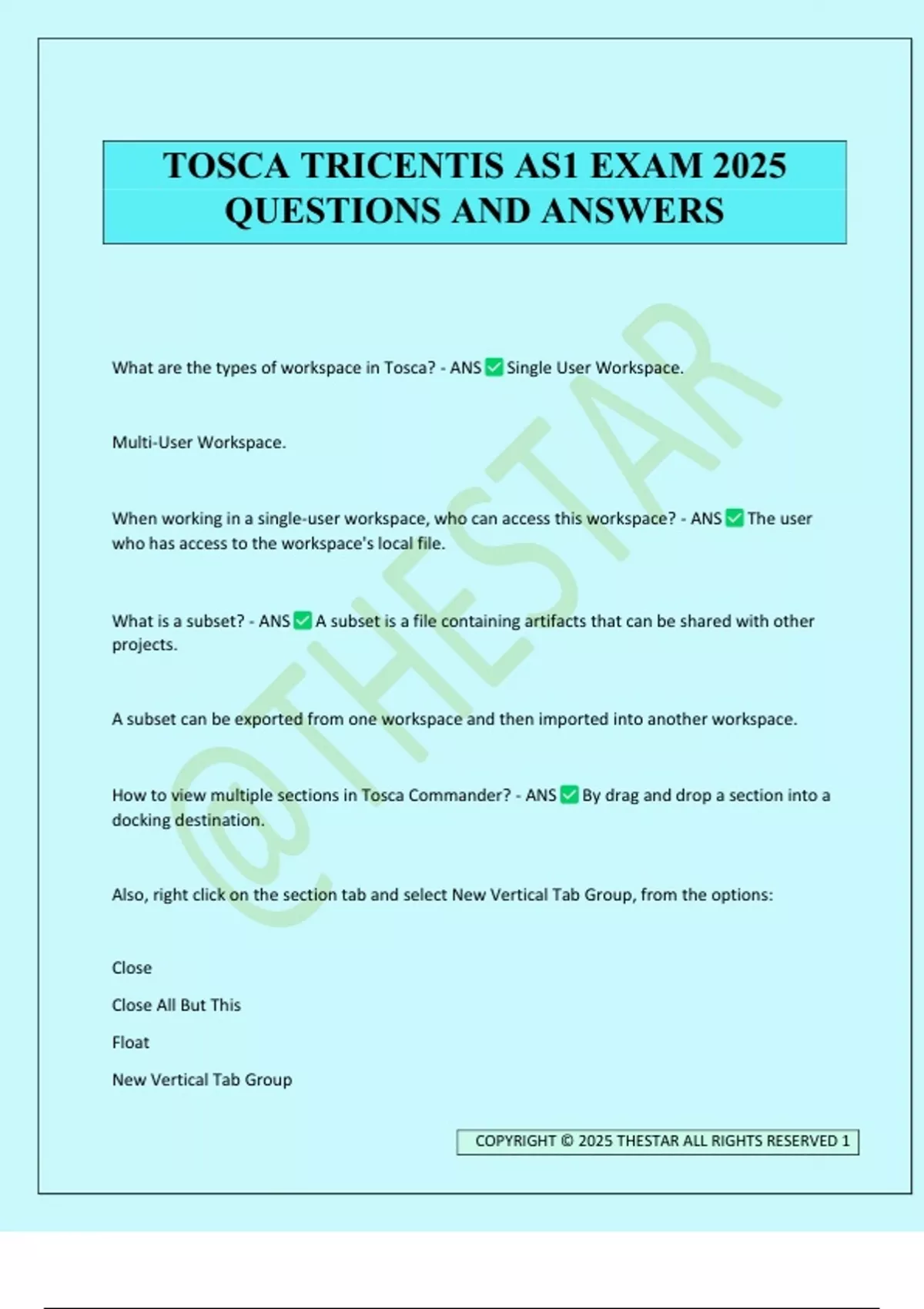 TOSCA TRICENTIS AS1 EXAM 2025 QUESTIONS AND ANSWERS

@THESTAR

What are the types of workspace in Tosca? - ANS ✅ Single User Workspace.

Multi-User Workspace.

When working in a single-user workspace, who can access this workspace? - ANS ✅ The user who has access to the workspace's local file.

What is a subset? - ANS ✅ A subset is a file containing artifacts that can be shared with other projects.

A subset can be exported from one workspace and then imported into another workspace.

How to view multiple sections in Tosca Commander? - ANS ✅ By drag and drop a section into a docking destination.

Also, right click on the section tab and select New Vertical Tab Group, from the options:

Close

Close All But This

Float

New Vertical Tab Group

COPYRIGHT © 2025 THESTAR ALL RIGHTS RESERVED 1